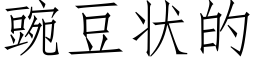 豌豆状的